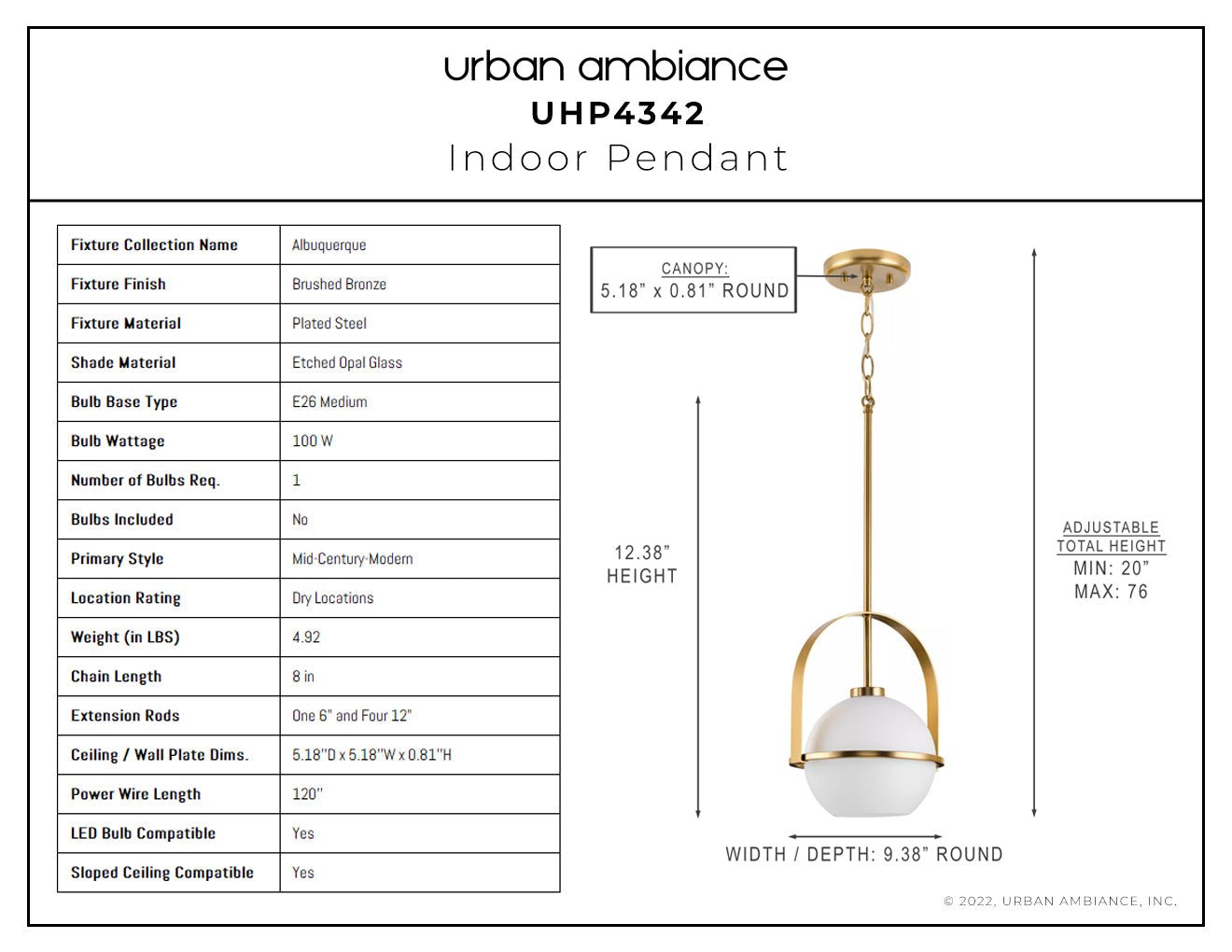 urban ambiance
UHP4342
Indoor Pendant

| Fixture Collection Name | Albuquerque |
|---|---|
| Fixture Finish | Brushed Bronze |
| Fixture Material | Plated Steel |
| Shade Material | Etched Opal Glass |
| Bulb Base Type | E26 Medium |
| Bulb Wattage | 100 W |
| Number of Bulbs Req. | 1 |
| Bulbs Included | No |
| Primary Style | Mid-Century-Modern |
| Location Rating | Dry Locations |
| Weight (in LBS) | 4.92 |
| Chain Length | 8 in |
| Extension Rods | One 6" and Four 12" |
| Ceiling / Wall Plate Dims. | 5.18"D x 5.18"W x 0.81"H |
| Power Wire Length | 120" |
| LED Bulb Compatible | Yes |
| Sloped Ceiling Compatible | Yes |

CANOPY:
5.18" x 0.81" ROUND

12.38"
HEIGHT

ADJUSTABLE
TOTAL HEIGHT
MIN: 20"
MAX: 76

WIDTH / DEPTH: 9.38" ROUND

© 2022, URBAN AMBIANCE, INC.